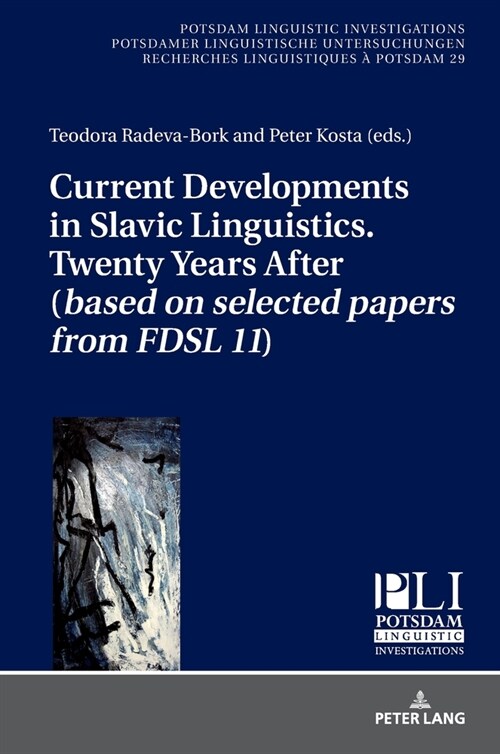 POTSDAM LINGUISTIC INVESTIGATIONS
POTSDAMER LINGUISTISCHE UNTERSUCHUNGEN
RECHERCHES LINGUISTIQUES À POTSDAM 29

Teodora Radeva-Bork and Peter Kosta (eds.)

Current Developments in Slavic Linguistics. Twenty Years After (based on selected papers from FDSL 11)

PLI
POTSDAM
LINGUISTIC
INVESTIGATIONS

PETER LANG